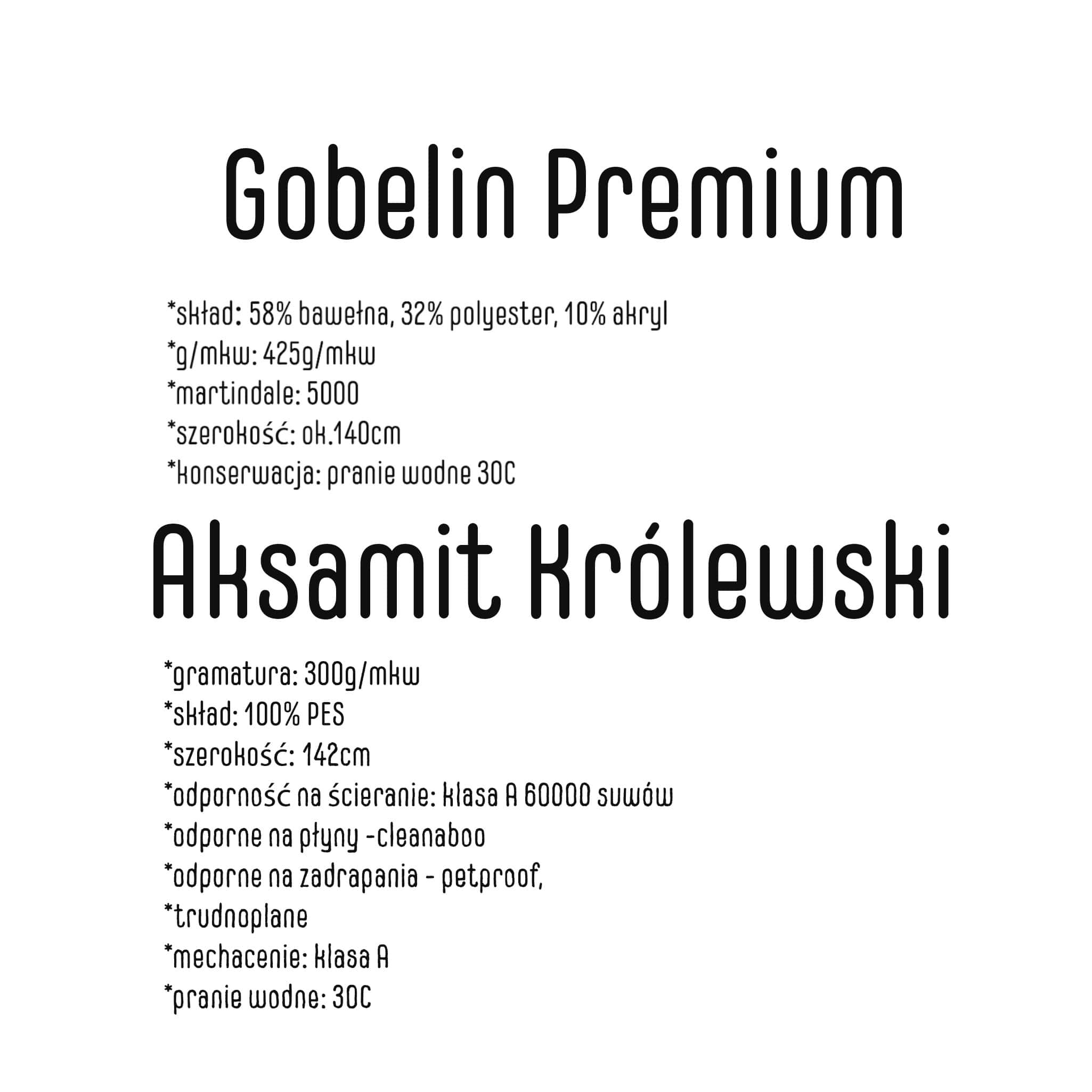 Gobelin Premium

*skład: 58% bawełna, 32% polyester, 10% akryl
*g/mkw: 425g/mkw
*martindale: 5000
*szerokość: ok.140cm
*konserwacja: pranie wodne 30C

Aksamit Królewski

*gramatura: 300g/mkw
*skład: 100% PES
*szerokość: 142cm
*odporność na ścieranie: klasa A 60000 suwów
*odporne na płyny -cleanaboo
*odporne na zadrapania - petproof,
*trudnoplane
*mechacenie: klasa A
*pranie wodne: 30C